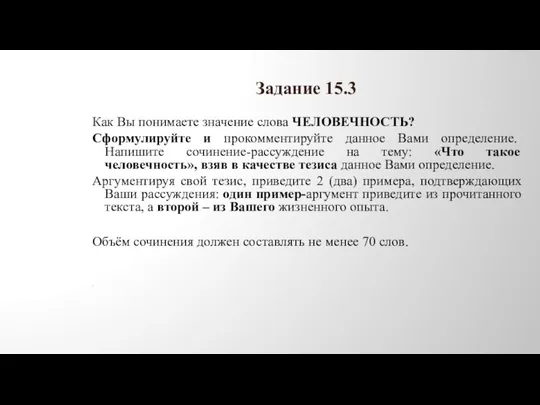 Задание 15.3

Как Вы понимаете значение слова ЧЕЛОВЕЧНОСТЬ?

Сформулируйте и прокомментируйте данное Вами определение. Напишите сочинение-рассуждение на тему: «Что такое человечность», взяв в качестве тезиса данное Вами определение.

Аргументируя свой тезис, приведите 2 (два) примера, подтверждающих Ваши рассуждения: один пример-аргумент приведите из прочитанного текста, а второй – из Вашего жизненного опыта.

Объём сочинения должен составлять не менее 70 слов.